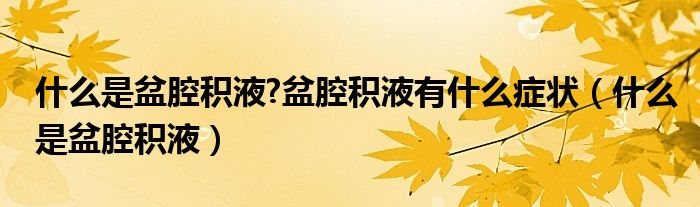 什么是盆腔积液?盆腔积液有什么症状（什么是盆腔积液）